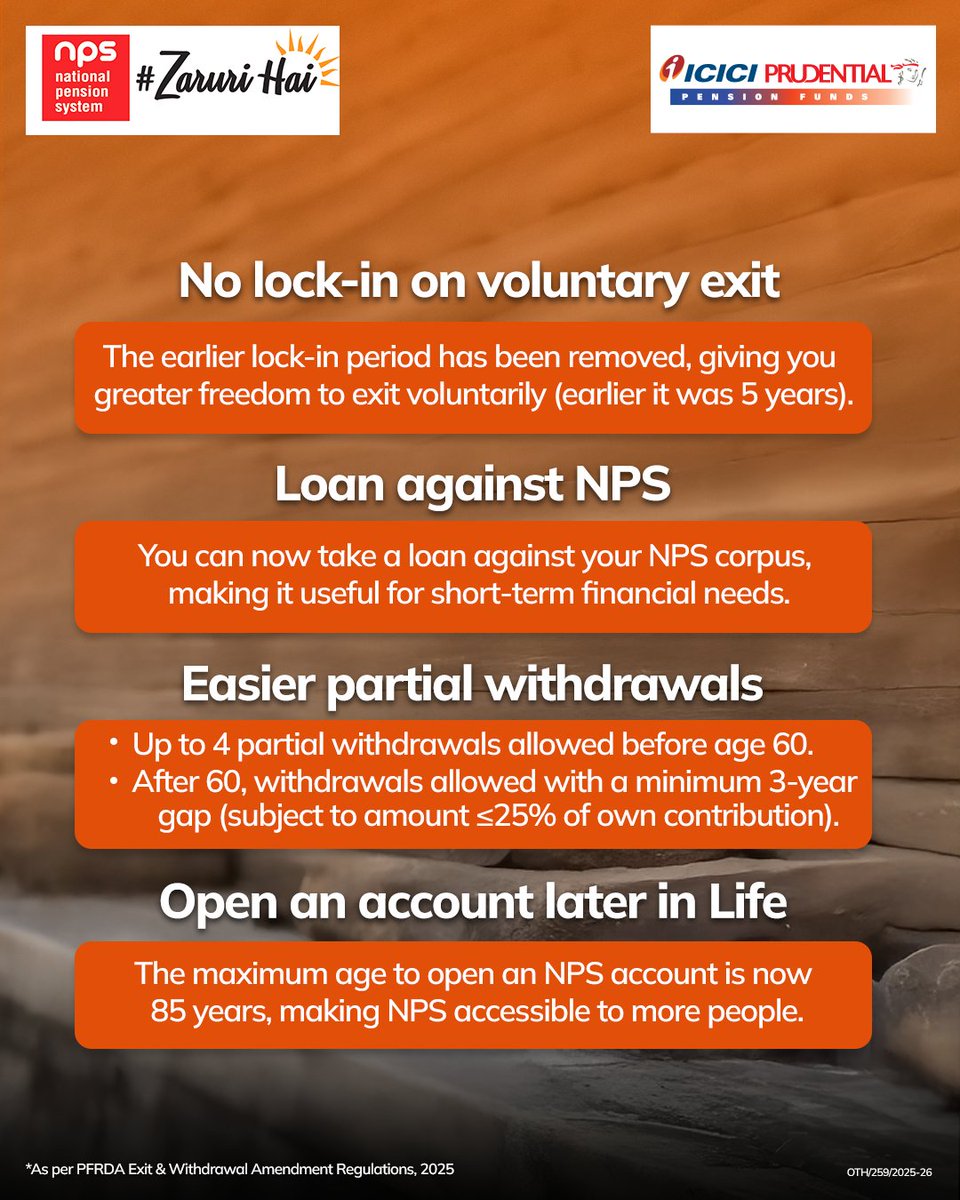 nps national pension system #Zaruri Hai

ICICI PRUDENTIAL PENSION FUNDS

No lock-in on voluntary exit

The earlier lock-in period has been removed, giving you greater freedom to exit voluntarily (earlier it was 5 years).

Loan against NPS

You can now take a loan against your NPS corpus, making it useful for short-term financial needs.

Easier partial withdrawals

• Up to 4 partial withdrawals allowed before age 60.
• After 60, withdrawals allowed with a minimum 3-year gap (subject to amount ≤25% of own contribution).

Open an account later in Life

The maximum age to open an NPS account is now 85 years, making NPS accessible to more people.

*As per PFRDA Exit & Withdrawal Amendment Regulations, 2025

OTH/259/2025-26